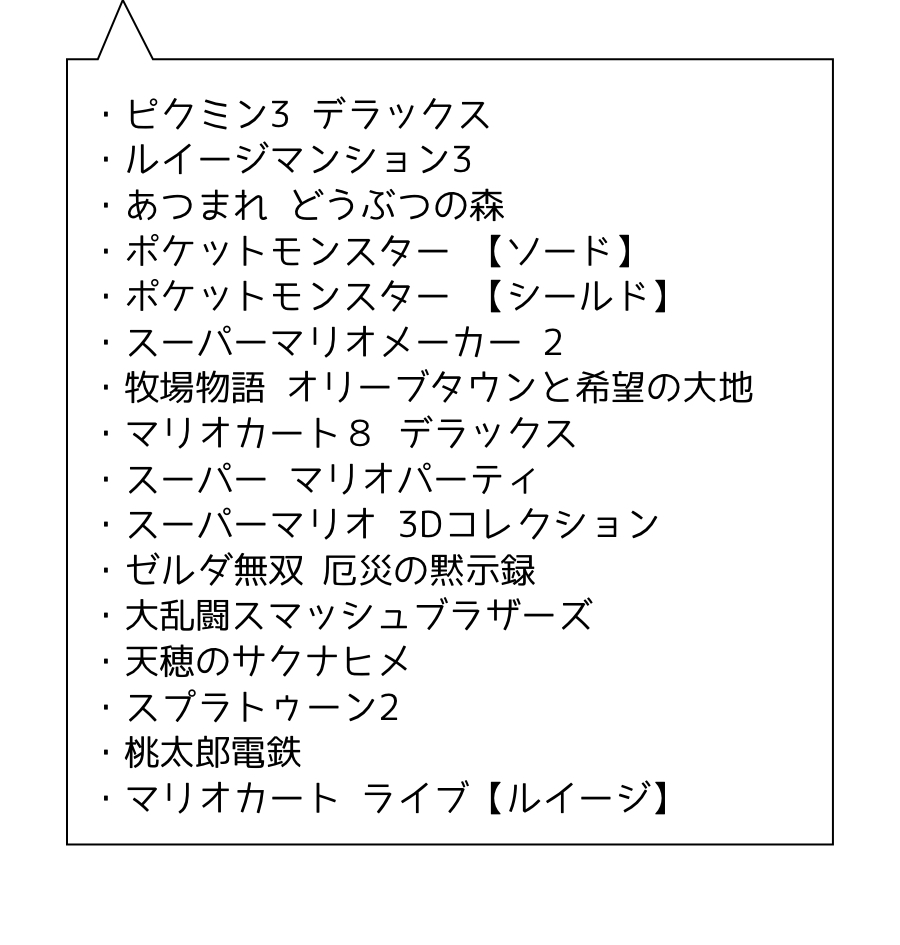 ・ピクミン3 デラックス
・ルイージマンション3
・あつまれ どうぶつの森
・ポケットモンスター 【ソード】
・ポケットモンスター 【シールド】
・スーパーマリオメーカー 2
・牧場物語 オリーブタウンと希望の大地
・マリオカート８ デラックス
・スーパー マリオパーティ
・スーパーマリオ 3Dコレクション
・ゼルダ無双 厄災の黙示録
・大乱闘スマッシュブラザーズ
・天穂のサクナヒメ
・スプラトゥーン2
・桃太郎電鉄
・マリオカート ライブ【ルイージ】